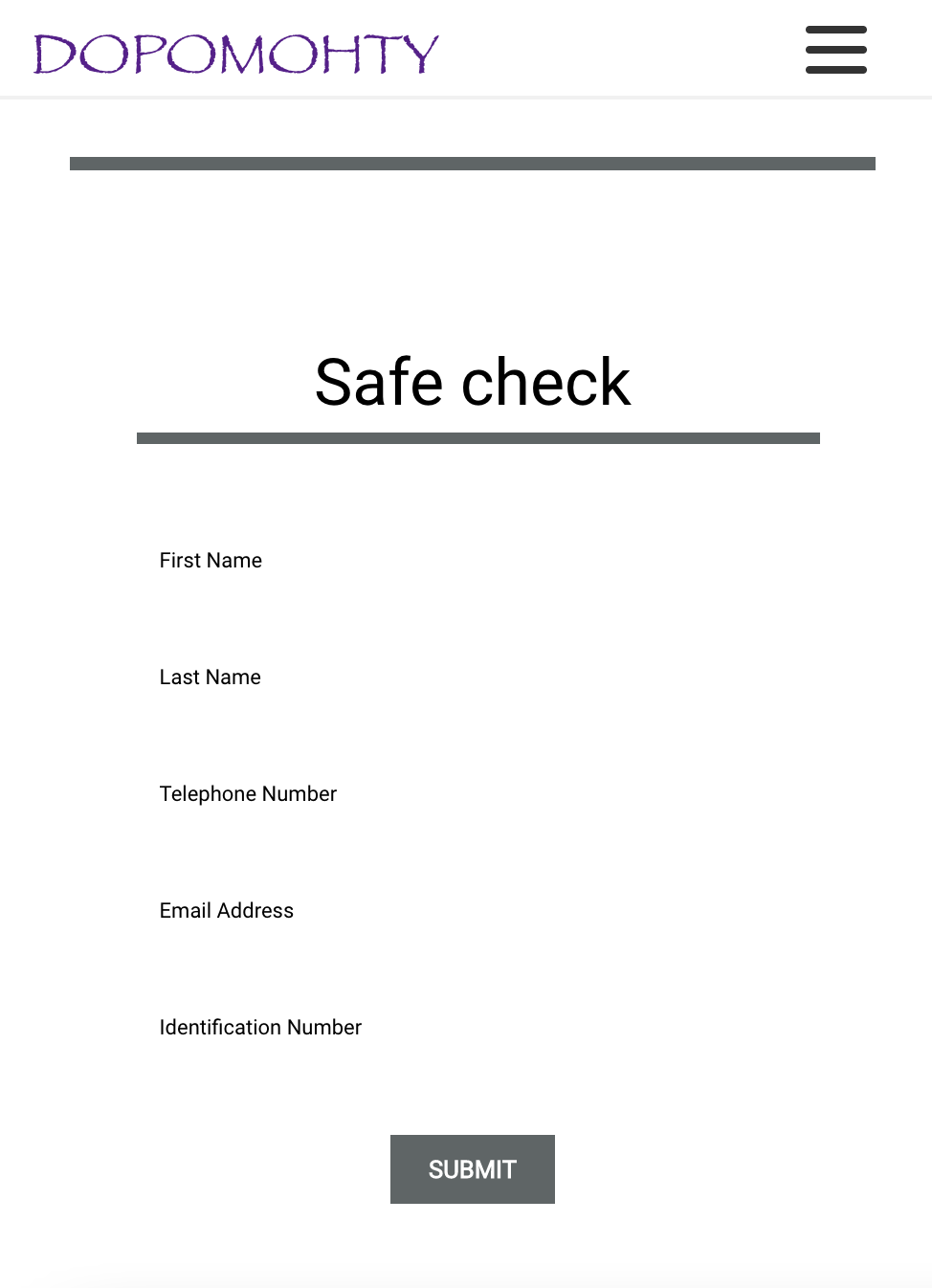 DOPOMOHTY

Safe check

First Name

Last Name

Telephone Number

Email Address

Identification Number

SUBMIT